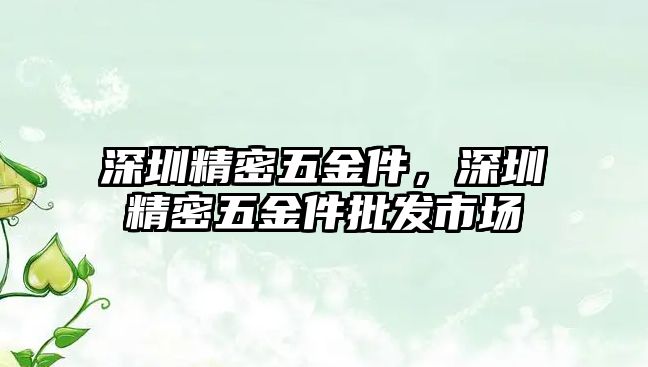 深圳精密五金件，深圳精密五金件批发市场